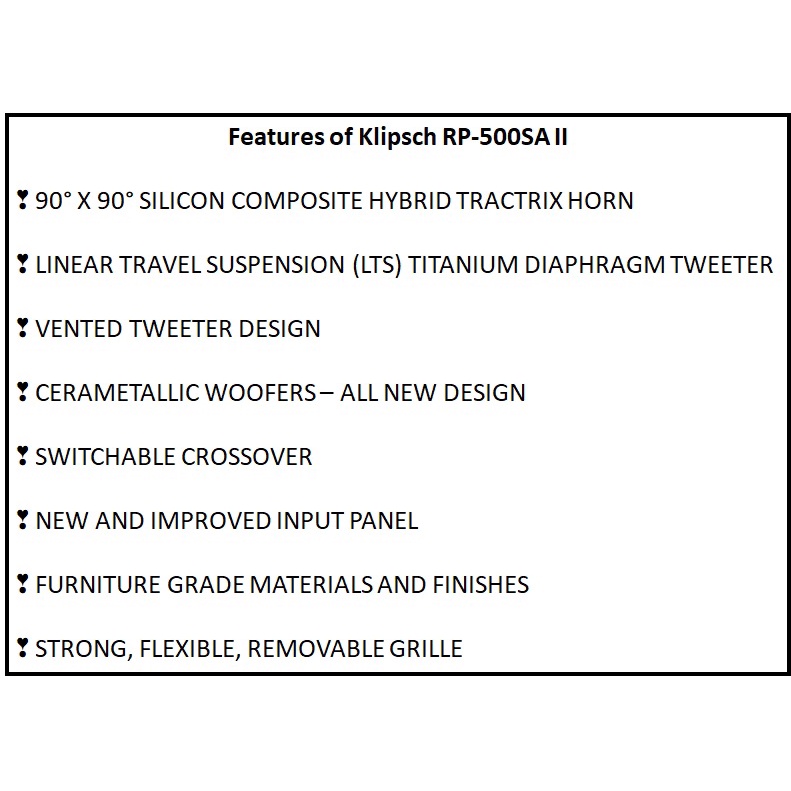 Features of Klipsch RP-500SA II

❣ 90° X 90° SILICON COMPOSITE HYBRID TRACTRIX HORN

❣ LINEAR TRAVEL SUSPENSION (LTS) TITANIUM DIAPHRAGM TWEETER

❣ VENTED TWEETER DESIGN

❣ CERAMETALLIC WOOFERS – ALL NEW DESIGN

❣ SWITCHABLE CROSSOVER

❣ NEW AND IMPROVED INPUT PANEL

❣ FURNITURE GRADE MATERIALS AND FINISHES

❣ STRONG, FLEXIBLE, REMOVABLE GRILLE